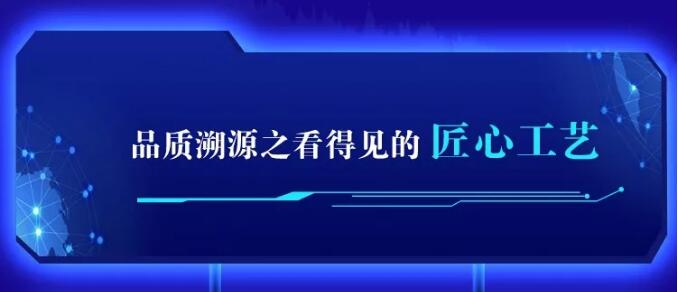 品质溯源之看得见的 匠心工艺